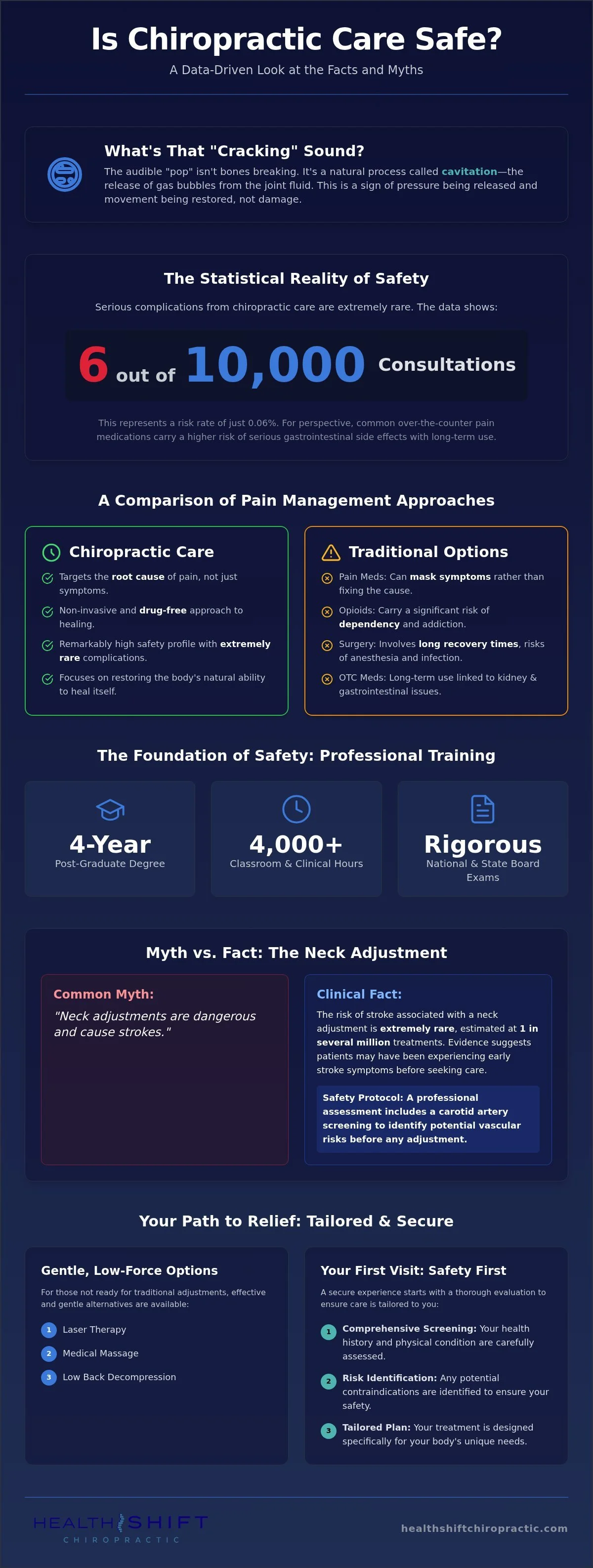 Is Chiropractic Care Safe?

A Data-Driven Look at the Facts and Myths

What's That "Cracking" Sound?

The audible "pop" isn't bones breaking. It's a natural process called cavitation—the release of gas bubbles from the joint fluid. This is a sign of pressure being released and movement being restored, not damage.

The Statistical Reality of Safety

Serious complications from chiropractic care are extremely rare. The data shows:

6 out of 10,000 Consultations

This represents a risk rate of just 0.06%. For perspective, common over-the-counter pain medications carry a higher risk of serious gastrointestinal side effects with long-term use.

A Comparison of Pain Management Approaches

Chiropractic Care

Targets the root cause of pain, not just symptoms.

Non-invasive and drug-free approach to healing.

Remarkably high safety profile with extremely rare complications.

Focuses on restoring the body's natural ability to heal itself.

Traditional Options

Pain Meds: Can mask symptoms rather than fixing the cause.

Opioids: Carry a significant risk of dependency and addiction.

Surgery: Involves long recovery times, risks of anesthesia and infection.

OTC Meds: Long-term use linked to kidney & gastrointestinal issues.

The Foundation of Safety: Professional Training

4-Year
Post-Graduate Degree

4,000+
Classroom & Clinical Hours

Rigorous
National & State Board Exams

Myth vs. Fact: The Neck Adjustment

Common Myth:

"Neck adjustments are dangerous and cause strokes."

Clinical Fact:

The risk of stroke associated with a neck adjustment is extremely rare, estimated at 1 in several million treatments. Evidence suggests patients may have been experiencing early stroke symptoms before seeking care.

Safety Protocol: A professional assessment includes a carotid artery screening to identify potential vascular risks before any adjustment.

Your Path to Relief: Tailored & Secure

Gentle, Low-Force Options

For those not ready for traditional adjustments, effective and gentle alternatives are available:

1 Laser Therapy

2 Medical Massage

3 Low Back Decompression

Your First Visit: Safety First

A secure experience starts with a thorough evaluation to ensure care is tailored to you:

1 Comprehensive Screening: Your health history and physical condition are carefully assessed.

2 Risk Identification: Any potential contraindications are identified to ensure your safety.

3 Tailored Plan: Your treatment is designed specifically for your body's unique needs.

HEALTH SHIFT
CHIROPRACTIC

healthshiftchiropractic.com